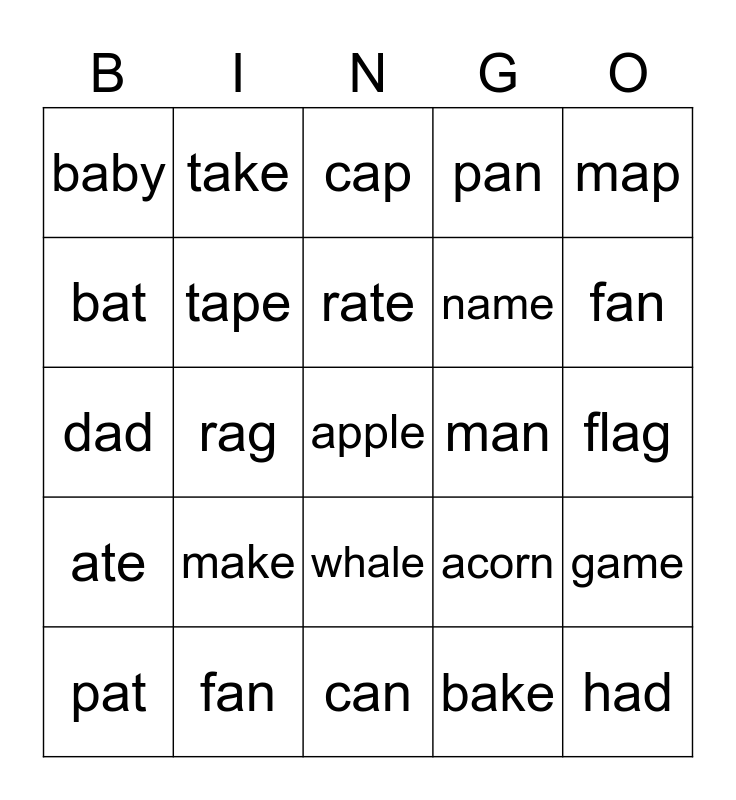 | B | I | N | G | O |
|---|---|---|---|---|
| baby | take | cap | pan | map |
| bat | tape | rate | name | fan |
| dad | rag | apple | man | flag |
| ate | make | whale | acorn | game |
| pat | fan | can | bake | had |